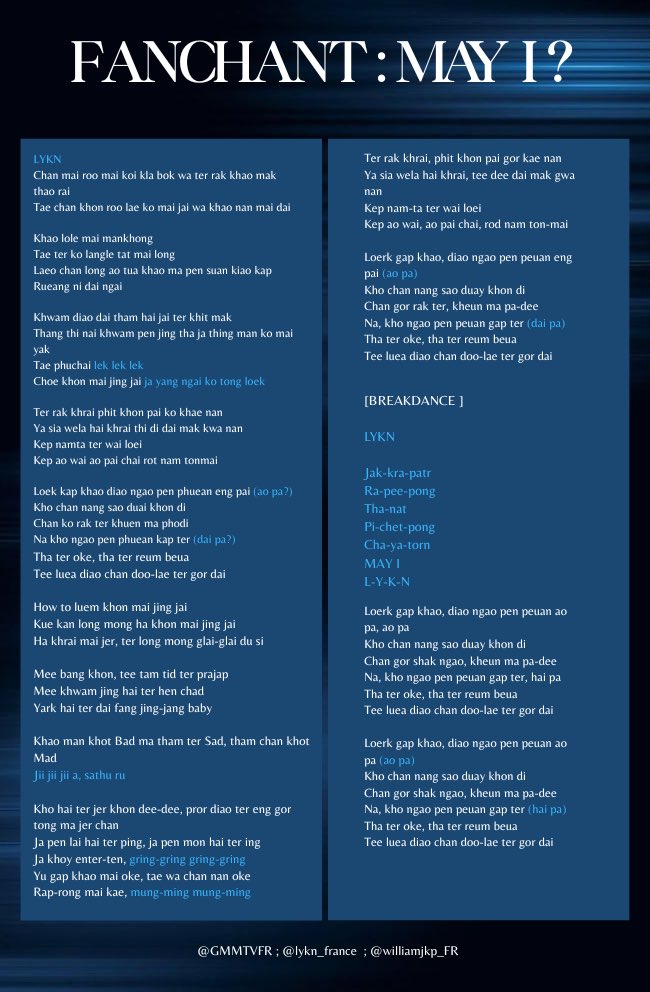 FANCHANT : MAY I ?

LYKN
Chan mai roo mai koi kla bok wa ter rak khao mak thao rai
Tae chan khon roo lae ko mai jai wa khao nan mai dai

Khao lole mai mankhong
Tae ter ko langle tat mai long
Laeo chan long ao tua khao ma pen suan kiao kap
Rueang ni dai ngai

Khwam diao dai tham hai jai ter khit mak
Thang thi nai khwam pen jing tha ja thing man ko mai yak
Tae phuchai lek lek lek
Choe khon mai jing jai ja yang ngai ko tong loek

Ter rak khrai phit khon pai ko khae nan
Ya sia wela hai khrai thi di dai mak kwa nan
Kep namta ter wai loei
Kep ao wai ao pai chai rot nam tonmai

Loek kap khao diao ngao pen phuean eng pai (ao pa?)
Kho chan nang sao duai khon di
Chan ko rak ter khuen ma phodi
Na kho ngao pen phuean kap ter (dai pa?)
Tha ter oke, tha ter reum beua
Tee luea diao chan doo-lae ter gor dai

How to luem khon mai jing jai
Kue kan long mong ha khon mai jing jai
Ha khrai mai jer, ter long mong glai-glai du si

Mee bang khon, tee tam tid ter prajap
Mee khwam jing hai ter hen chad
Yark hai ter dai fang jing-jang baby

Khao man khot Bad ma tham ter Sad, tham chan khot Mad
Jii jii jii a, sathu ru

Kho hai ter jer khon dee-dee, pror diao ter eng gor tong ma jer chan
Ja pen lai hai ter ping, ja pen mon hai ter ing
Ja khoy enter-ten, gring-gring gring-gring
Yu gap khao mai oke, tae wa chan nan oke
Rap-rong mai kae, mung-ming mung-ming

Ter rak khrai, phit khon pai gor kae nan
Ya sia wela hai khrai, tee dee dai mak gwa nan
Kep nam-ta ter wai loei
Kep ao wai, ao pai chai, rod nam ton-mai

Loerk gap khao, diao ngao pen peuan eng pai (ao pa)
Kho chan nang sao duay khon di
Chan gor rak ter, kheun ma pa-dee
Na, kho ngao pen peuan gap ter (dai pa)
Tha ter oke, tha ter reum beua
Tee luea diao chan doo-lae ter gor dai

[BREAKDANCE ]

LYKN

Jak-kra-patr
Ra-pee-pong
Tha-nat
Pi-chet-pong
Cha-ya-torn
MAY I
L-Y-K-N

Loerk gap khao, diao ngao pen peuan ao pa, ao pa
Kho chan nang sao duay khon di
Chan gor shak ngao, kheun ma pa-dee
Na, kho ngao pen peuan gap ter, hai pa
Tha ter oke, tha ter reum beua
Tee luea diao chan doo-lae ter gor dai

Loerk gap khao, diao ngao pen peuan ao pa (ao pa)
Kho chan nang sao duay khon di
Chan gor shak ngao, kheun ma pa-dee
Na, kho ngao pen peuan gap ter (hai pa)
Tha ter oke, tha ter reum beua
Tee luea diao chan doo-lae ter gor dai

@GMMTVFR ; @lykn_france ; @williamjkp_FR